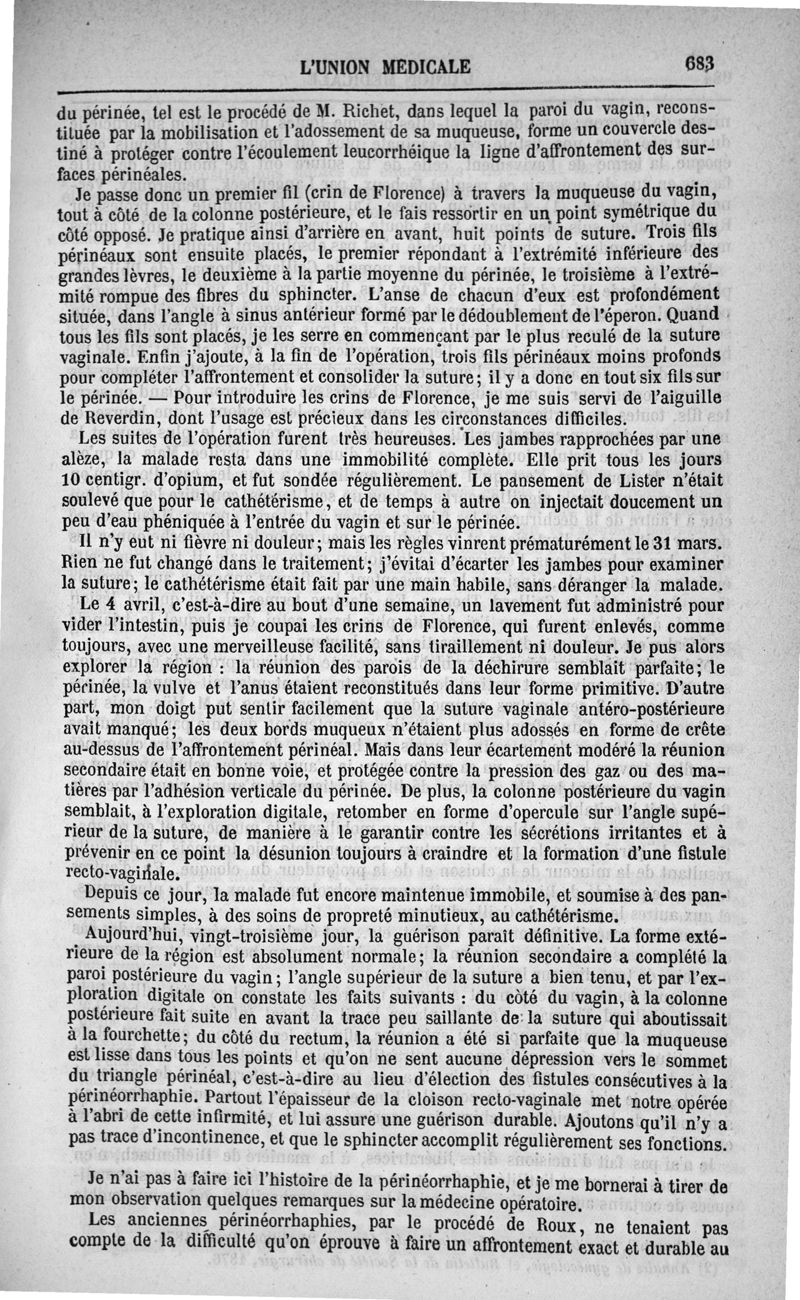 L'UNION MÉDICALE

683

du périnée, tel est le procédé de M. Richet, dans lequel la paroi du vagin, reconstituée par la mobilisation et l'adossement de sa muqueuse, forme un couvercle destiné à protéger contre l'écoulement leucorrhéique la ligne d'affrontement des surfaces périnéales.

Je passe donc un premier fil (crin de Florence) à travers la muqueuse du vagin, tout à côté de la colonne postérieure, et le fais ressortir en un point symétrique du côté opposé. Je pratique ainsi d'arrière en avant, huit points de suture. Trois fils périnéaux sont ensuite placés, le premier répondant à l'extrémité inférieure des grandes lèvres, le deuxième à la partie moyenne du périnée, le troisième à l'extrémité rompue des fibres du sphincter. L'anse de chacun d'eux est profondément située, dans l'angle à sinus antérieur formé par le dédoublement de l'éperon. Quand tous les fils sont placés, je les serre en commençant par le plus reculé de la suture vaginale. Enfin j'ajoute, à la fin de l'opération, trois fils périnéaux moins profonds pour compléter l'affrontement et consolider la suture; il y a donc en tout six fils sur le périnée. — Pour introduire les crins de Florence, je me suis servi de l'aiguille de Reverdin, dont l'usage est précieux dans les circonstances difficiles.

Les suites de l'opération furent très heureuses. Les jambes rapprochées par une alèze, la malade resta dans une immobilité complète. Elle prit tous les jours 10 centigr. d'opium, et fut sondée régulièrement. Le pansement de Lister n'était soulevé que pour le cathétérisme, et de temps à autre on injectait doucement un peu d'eau phéniquée à l'entrée du vagin et sur le périnée.

Il n'y eut ni fièvre ni douleur; mais les règles vinrent prématurément le 31 mars. Rien ne fut changé dans le traitement; j'évitai d'écarter les jambes pour examiner la suture; le cathétérisme était fait par une main habile, sans déranger la malade.

Le 4 avril, c'est-à-dire au bout d'une semaine, un lavement fut administré pour vider l'intestin, puis je coupai les crins de Florence, qui furent enlevés, comme toujours, avec une merveilleuse facilité, sans tiraillement ni douleur. Je pus alors explorer la région : la réunion des parois de la déchirure semblait parfaite; le périnée, la vulve et l'anus étaient reconstitués dans leur forme primitive. D'autre part, mon doigt put sentir facilement que la suture vaginale antéro-postérieure avait manqué; les deux bords muqueux n'étaient plus adossés en forme de crête au-dessus de l'affrontement périnéal. Mais dans leur écartement modéré la réunion secondaire était en bonne voie, et protégée contre la pression des gaz ou des matières par l'adhésion verticale du périnée. De plus, la colonne postérieure du vagin semblait, à l'exploration digitale, retomber en forme d'opercule sur l'angle supérieur de la suture, de manière à le garantir contre les sécrétions irritantes et à prévenir en ce point la désunion toujours à craindre et la formation d'une fistule recto-vaginale.

Depuis ce jour, la malade fut encore maintenue immobile, et soumise à des pansements simples, à des soins de propreté minutieux, au cathétérisme.

Aujourd'hui, vingt-troisième jour, la guérison paraît définitive. La forme extérieure de la région est absolument normale; la réunion secondaire a complété la paroi postérieure du vagin; l'angle supérieur de la suture a bien tenu, et par l'exploration digitale on constate les faits suivants : du côté du vagin, à la colonne postérieure fait suite en avant la trace peu saillante de la suture qui aboutissait à la fourchette; du côté du rectum, la réunion a été si parfaite que la muqueuse est lisse dans tous les points et qu'on ne sent aucune dépression vers le sommet du triangle périnéal, c'est-à-dire au lieu d'élection des fistules consécutives à la périnéorrhaphie. Partout l'épaisseur de la cloison recto-vaginale met notre opérée à l'abri de cette infirmité, et lui assure une guérison durable. Ajoutons qu'il n'y a pas trace d'incontinence, et que le sphincter accomplit régulièrement ses fonctions.

Je n'ai pas à faire ici l'histoire de la périnéorrhaphie, et je me bornerai à tirer de mon observation quelques remarques sur la médecine opératoire.

Les anciennes périnéorrhaphies, par le procédé de Roux, ne tenaient pas compte de la difficulté qu'on éprouve à faire un affrontement exact et durable au